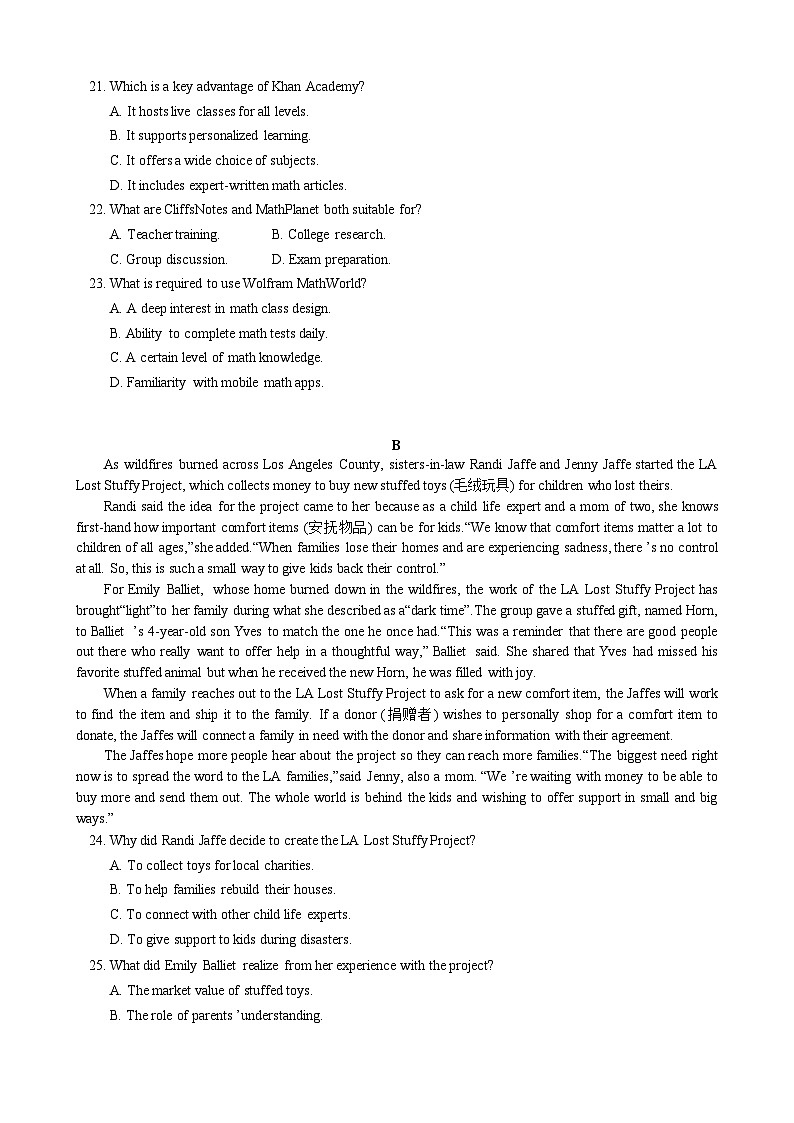 21. Which is a key advantage of Khan Academy?

A. It hosts live classes for all levels.

B. It supports personalized learning.

C. It offers a wide choice of subjects.

D. It includes expert-written math articles.

22. What are CliffsNotes and MathPlanet both suitable for?

A. Teacher training.　　B. College research.

C. Group discussion.　　D. Exam preparation.

23. What is required to use Wolfram MathWorld?

A. A deep interest in math class design.

B. Ability to complete math tests daily.

C. A certain level of math knowledge.

D. Familiarity with mobile math apps.

B

As wildfires burned across Los Angeles County, sisters-in-law Randi Jaffe and Jenny Jaffe started the LA Lost Stuffy Project, which collects money to buy new stuffed toys (毛绒玩具) for children who lost theirs.

Randi said the idea for the project came to her because as a child life expert and a mom of two, she knows first-hand how important comfort items (安抚物品) can be for kids.“We know that comfort items matter a lot to children of all ages,”she added.“When families lose their homes and are experiencing sadness, there ’s no control at all. So, this is such a small way to give kids back their control.”

For Emily Balliet, whose home burned down in the wildfires, the work of the LA Lost Stuffy Project has brought“light”to her family during what she described as a“dark time”. The group gave a stuffed gift, named Horn, to Balliet ’s 4-year-old son Yves to match the one he once had.“This was a reminder that there are good people out there who really want to offer help in a thoughtful way,” Balliet said. She shared that Yves had missed his favorite stuffed animal but when he received the new Horn, he was filled with joy.

When a family reaches out to the LA Lost Stuffy Project to ask for a new comfort item, the Jaffes will work to find the item and ship it to the family. If a donor (捐赠者) wishes to personally shop for a comfort item to donate, the Jaffes will connect a family in need with the donor and share information with their agreement.

The Jaffes hope more people hear about the project so they can reach more families.“The biggest need right now is to spread the word to the LA families,”said Jenny, also a mom. “We ’re waiting with money to be able to buy more and send them out. The whole world is behind the kids and wishing to offer support in small and big ways.”

24. Why did Randi Jaffe decide to create the LA Lost Stuffy Project?

A. To collect toys for local charities.

B. To help families rebuild their houses.

C. To connect with other child life experts.

D. To give support to kids during disasters.

25. What did Emily Balliet realize from her experience with the project?

A. The market value of stuffed toys.

B. The role of parents ’understanding.